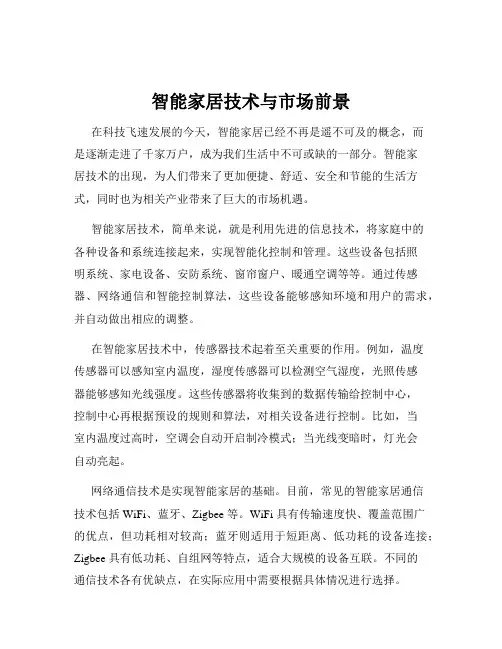 智能家居技术与市场前景

在科技飞速发展的今天，智能家居已经不再是遥不可及的概念，而是逐渐走进了千家万户，成为我们生活中不可或缺的一部分。智能家居技术的出现，为人们带来了更加便捷、舒适、安全和节能的生活方式，同时也为相关产业带来了巨大的市场机遇。

智能家居技术，简单来说，就是利用先进的信息技术，将家庭中的各种设备和系统连接起来，实现智能化控制和管理。这些设备包括照明系统、家电设备、安防系统、窗帘窗户、暖通空调等等。通过传感器、网络通信和智能控制算法，这些设备能够感知环境和用户的需求，并自动做出相应的调整。

在智能家居技术中，传感器技术起着至关重要的作用。例如，温度传感器可以感知室内温度，湿度传感器可以检测空气湿度，光照传感器能够感知光线强度。这些传感器将收集到的数据传输给控制中心，控制中心再根据预设的规则和算法，对相关设备进行控制。比如，当室内温度过高时，空调会自动开启制冷模式；当光线变暗时，灯光会自动亮起。

网络通信技术是实现智能家居的基础。目前，常见的智能家居通信技术包括 WiFi、蓝牙、Zigbee 等。WiFi 具有传输速度快、覆盖范围广的优点，但功耗相对较高；蓝牙则适用于短距离、低功耗的设备连接；Zigbee 具有低功耗、自组网等特点，适合大规模的设备互联。不同的通信技术各有优缺点，在实际应用中需要根据具体情况进行选择。